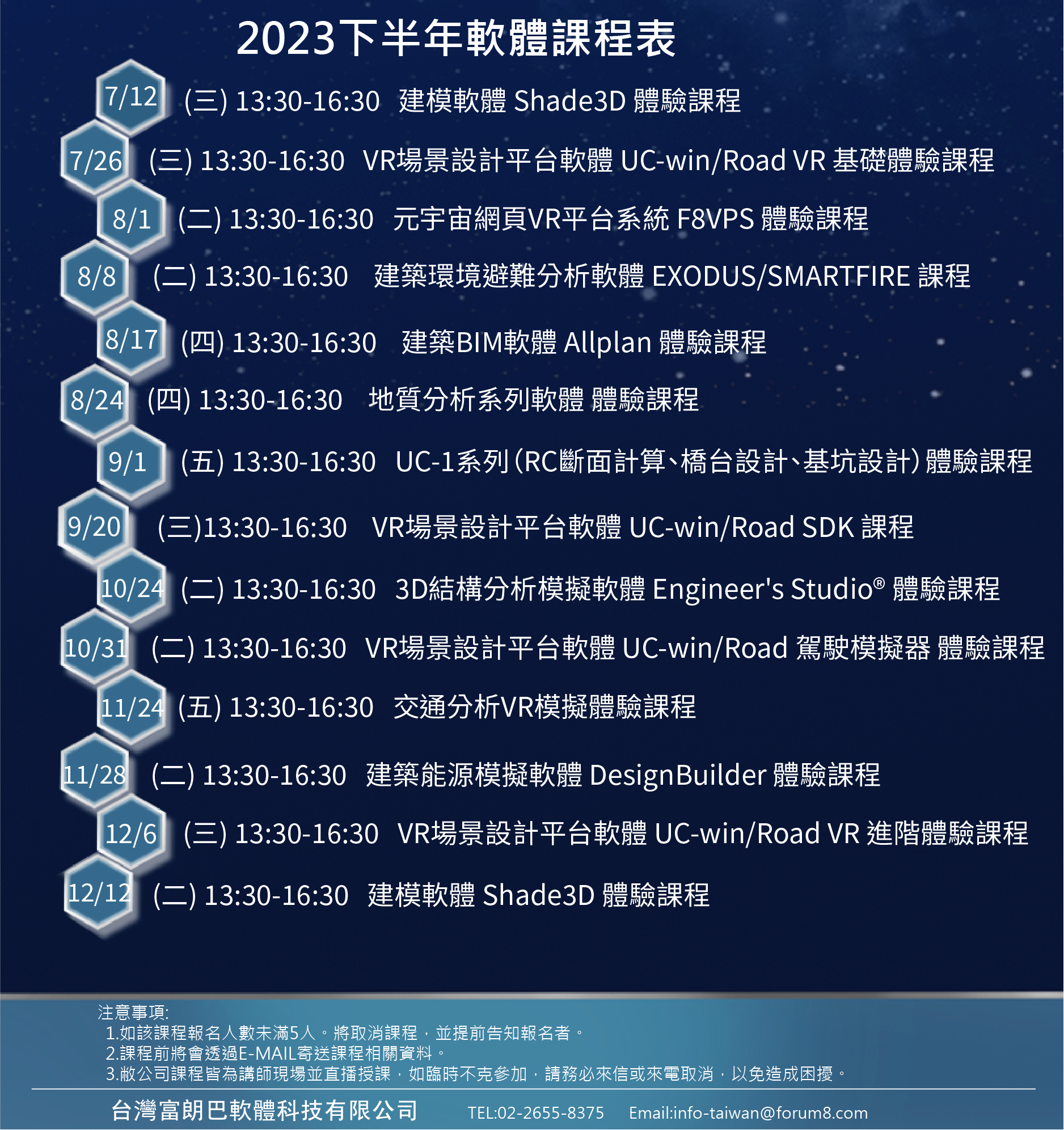 2023下半年軟體課程表

7/12 (三) 13:30-16:30 建模軟體 Shade3D 體驗課程

7/26 (三) 13:30-16:30 VR場景設計平台軟體 UC-win/Road VR 基礎體驗課程

8/1 (二) 13:30-16:30 元宇宙網頁VR平台系統 F8VPS 體驗課程

8/8 (二) 13:30-16:30 建築環境避難分析軟體 EXODUS/SMARTFIRE 課程

8/17 (四) 13:30-16:30 建築BIM軟體 Allplan 體驗課程

8/24 (四) 13:30-16:30 地質分析系列軟體 體驗課程

9/1 (五) 13:30-16:30 UC-1系列(RC斷面計算、橋台設計、基坑設計)體驗課程

9/20 (三)13:30-16:30 VR場景設計平台軟體 UC-win/Road SDK 課程

10/24 (二) 13:30-16:30 3D結構分析模擬軟體 Engineer's Studio® 體驗課程

10/31 (二) 13:30-16:30 VR場景設計平台軟體 UC-win/Road 駕駛模擬器 體驗課程

11/24 (五) 13:30-16:30 交通分析VR模擬體驗課程

11/28 (二) 13:30-16:30 建築能源模擬軟體 DesignBuilder 體驗課程

12/6 (三) 13:30-16:30 VR場景設計平台軟體 UC-win/Road VR 進階體驗課程

12/12 (二) 13:30-16:30 建模軟體 Shade3D 體驗課程

注意事項:
1.如該課程報名人數未滿5人。將取消課程，並提前告知報名者。
2.課程前將會透過E-MAIL寄送課程相關資料。
3.敝公司課程皆為講師現場並直播授課，如臨時不克參加，請務必來信或來電取消，以免造成困擾。

台灣富朗巴軟體科技有限公司 TEL:02-2655-8375 Email:info-taiwan@forum8.com